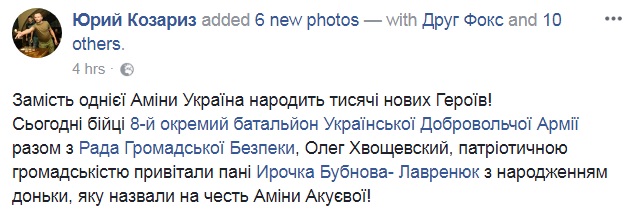 Юрий Козариз added 6 new photos — with Друг Фокс and 10 others.
4 hrs ·

Замість однієї Аміни Україна народить тисячі нових Героїв!
Сьогодні бійці 8-й окремий батальйон Української Добровольчої Армії разом з Рада Громадської Безпеки, Олег Хвощевский, патріотичною громадськістю привітали пані Ирочка Бубнова- Лавренюк з народженням доньки, яку назвали на честь Аміни Акуєвої!